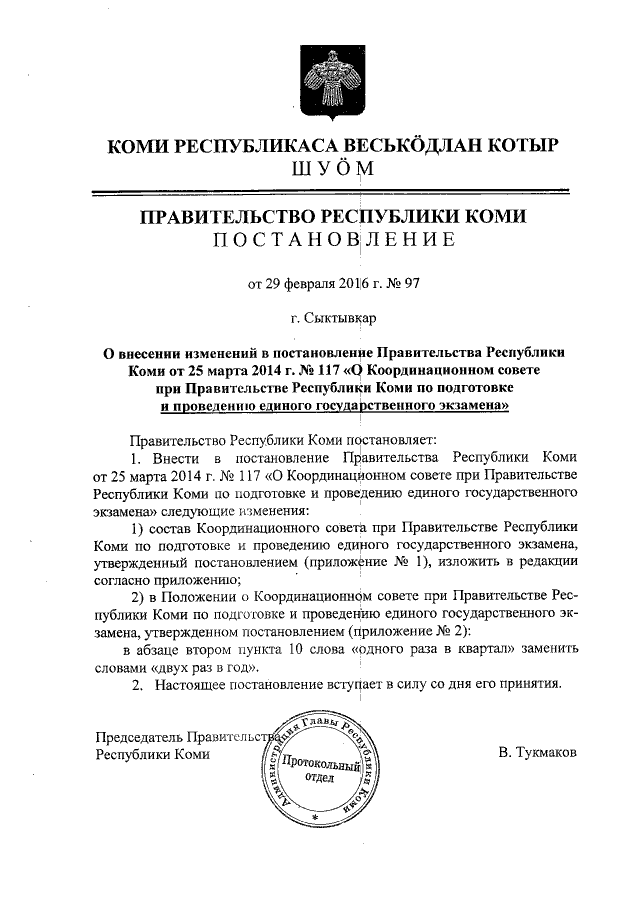 КОМИ РЕСПУБЛИКАСА ВЕСЬКӦДЛАН КОТЫР
ШУӦМ

ПРАВИТЕЛЬСТВО РЕСПУБЛИКИ КОМИ
ПОСТАНОВЛЕНИЕ

от 29 февраля 2016 г. № 97

г. Сыктывкар

О внесении изменений в постановление Правительства Республики Коми от 25 марта 2014 г. № 117 «О Координационном совете при Правительстве Республики Коми по подготовке и проведению единого государственного экзамена»

Правительство Республики Коми постановляет:

1. Внести в постановление Правительства Республики Коми от 25 марта 2014 г. № 117 «О Координационном совете при Правительстве Республики Коми по подготовке и проведению единого государственного экзамена» следующие изменения:

1) состав Координационного совета при Правительстве Республики Коми по подготовке и проведению единого государственного экзамена, утвержденный постановлением (приложение № 1), изложить в редакции согласно приложению;

2) в Положении о Координационном совете при Правительстве Республики Коми по подготовке и проведению единого государственного экзамена, утвержденном постановлением (приложение № 2):

в абзаце втором пункта 10 слова «одного раза в квартал» заменить словами «двух раз в год».

2. Настоящее постановление вступает в силу со дня его принятия.

Председатель Правительства
Республики Коми

Администрация Главы Республики Коми
Протокольный отдел

В. Тукмаков